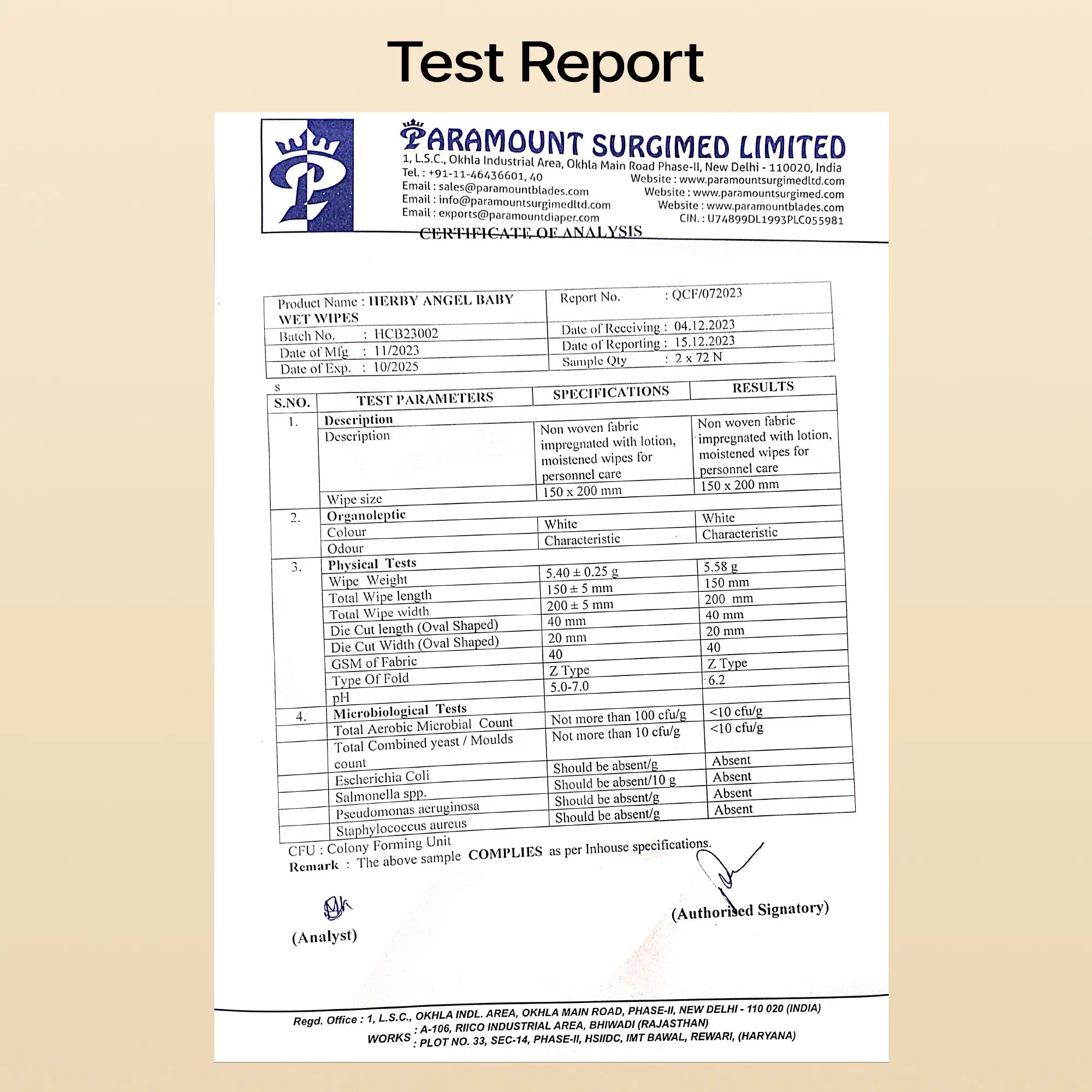 Test Report

PARAMOUNT SURGIMED LIMITED
1, L.S.C., Okhla Industrial Area, Okhla Main Road Phase-II, New Delhi - 110020, India
Tel. : +91-11-46436601, 40
Email : sales@paramountblades.com
Email : info@paramountsurgimedltd.com
Email : exports@paramountdiaper.com
Website : www.paramountsurgimedltd.com
Website : www.paramountsurgimed.com
Website : www.paramountblades.com
CIN. : U74899DL1993PLC055981

CERTIFICATE OF ANALYSIS

| Product Name : HERBY ANGEL BABY WET WIPES | Report No. : QCF/072023 |
|---|---|
| Batch No. : HCB23002 | Date of Receiving : 04.12.2023 |
| Date of Mfg : 11/2023 | Date of Reporting : 15.12.2023 |
| Date of Exp. : 10/2025 | Sample Qty : 2 x 72 N |

s

| S.NO. | TEST PARAMETERS | SPECIFICATIONS | RESULTS |
|---|---|---|---|
| 1. | Description | | |
| | Description | Non woven fabric impregnated with lotion, moistened wipes for personnel care | Non woven fabric impregnated with lotion, moistened wipes for personnel care |
| | Wipe size | 150 x 200 mm | 150 x 200 mm |
| 2. | Organoleptic | | |
| | Colour | White | White |
| | Odour | Characteristic | Characteristic |
| 3. | Physical Tests | | |
| | Wipe Weight | 5.40 ± 0.25 g | 5.58 g |
| | Total Wipe length | 150 ± 5 mm | 150 mm |
| | Total Wipe width | 200 ± 5 mm | 200 mm |
| | Die Cut length (Oval Shaped) | 40 mm | 40 mm |
| | Die Cut Width (Oval Shaped) | 20 mm | 20 mm |
| | GSM of Fabric | 40 | 40 |
| | Type Of Fold | Z Type | Z Type |
| | pH | 5.0-7.0 | 6.2 |
| 4. | Microbiological Tests | | |
| | Total Aerobic Microbial Count | Not more than 100 cfu/g | <10 cfu/g |
| | Total Combined yeast / Moulds count | Not more than 10 cfu/g | <10 cfu/g |
| | Escherichia Coli | Should be absent/g | Absent |
| | Salmonella spp. | Should be absent/10 g | Absent |
| | Pseudomonas aeruginosa | Should be absent/g | Absent |
| | Staphylococcus aureus | Should be absent/g | Absent |

CFU : Colony Forming Unit
Remark : The above sample COMPLIES as per Inhouse specifications.

(Analyst)

(Authorised Signatory)

Regd. Office : 1, L.S.C., OKHLA INDL. AREA, OKHLA MAIN ROAD, PHASE-II, NEW DELHI - 110 020 (INDIA)
WORKS : A-106, RIICO INDUSTRIAL AREA, BHIWADI (RAJASTHAN)
: PLOT NO. 33, SEC-14, PHASE-II, HSIIDC, IMT BAWAL, REWARI, (HARYANA)